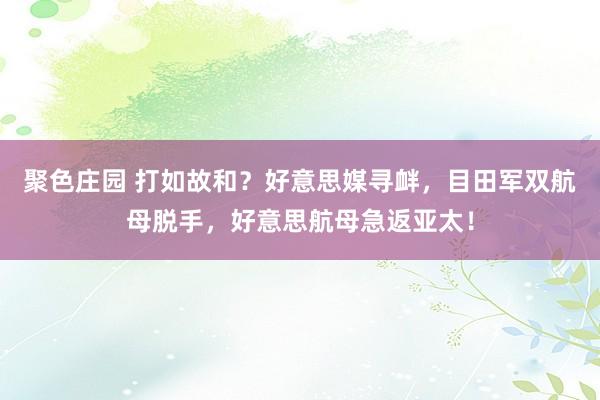 聚色庄园 打如故和？好意思媒寻衅，目田军双航母脱手，好意思航母急返亚太！